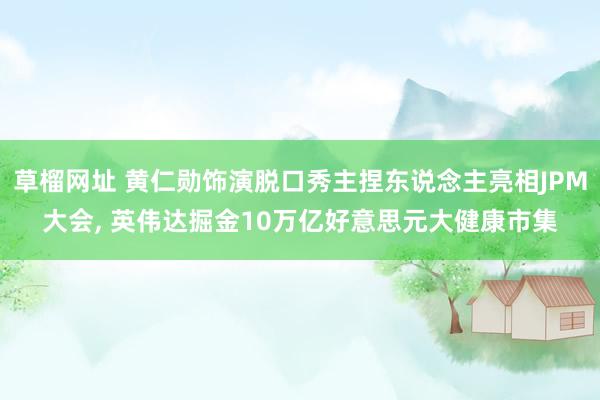 草榴网址 黄仁勋饰演脱口秀主捏东说念主亮相JPM大会, 英伟达掘金10万亿好意思元大健康市集